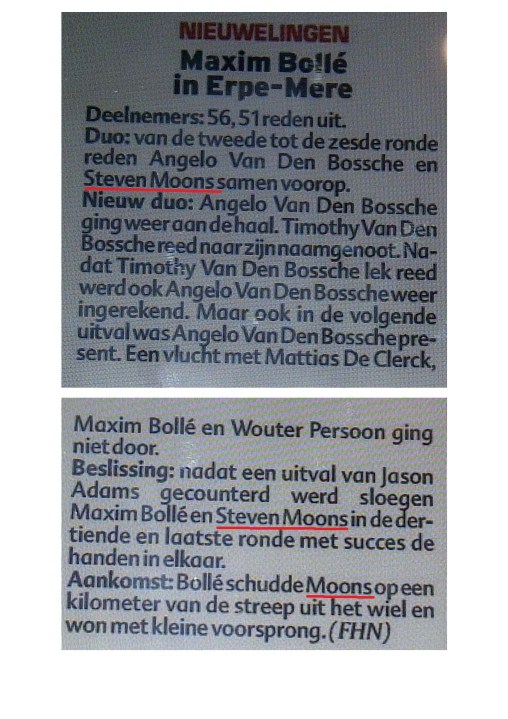 NIEUWELINGEN

Maxim Bollé in Erpe-Mere

Deelnemers: 56, 51 reden uit.
Duo: van de tweede tot de zesde ronde reden Angelo Van Den Bossche en Steven Moons samen voorop.
Nieuw duo: Angelo Van Den Bossche ging weer aan de haal. Timothy Van Den Bossche reed naar zijn naamgenoot. Nadat Timothy Van Den Bossche lek reed werd ook Angelo Van Den Bossche weer ingerekend. Maar ook in de volgende uitval was Angelo Van Den Bossche present. Een vlucht met Mattias De Clerck,

Maxim Bollé en Wouter Persoon ging niet door.
Beslissing: nadat een uitval van Jason Adams gecounterd werd sloegen Maxim Bollé en Steven Moons in de dertiende en laatste ronde met succes de handen in elkaar.
Aankomst: Bollé schudde Moons op een kilometer van de streep uit het wiel en won met kleine voorsprong. (FHN)